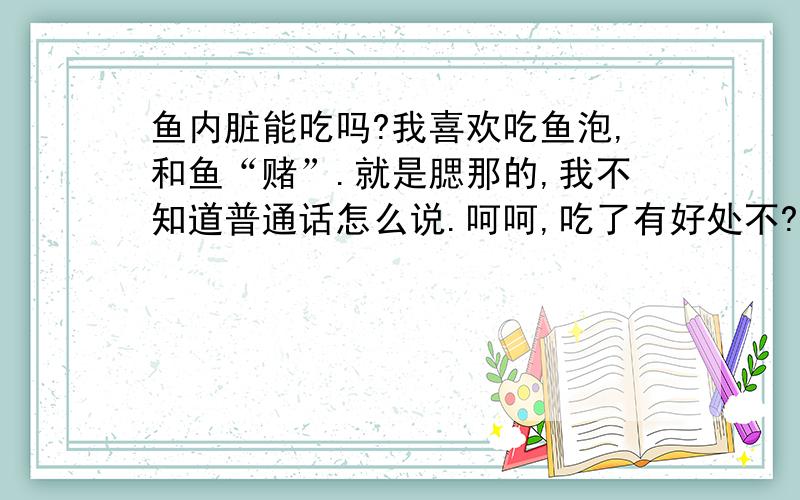 鱼内脏能吃吗?我喜欢吃鱼泡,和鱼“赌”.就是腮那的,我不知道普通话怎么说.呵呵,吃了有好处不?